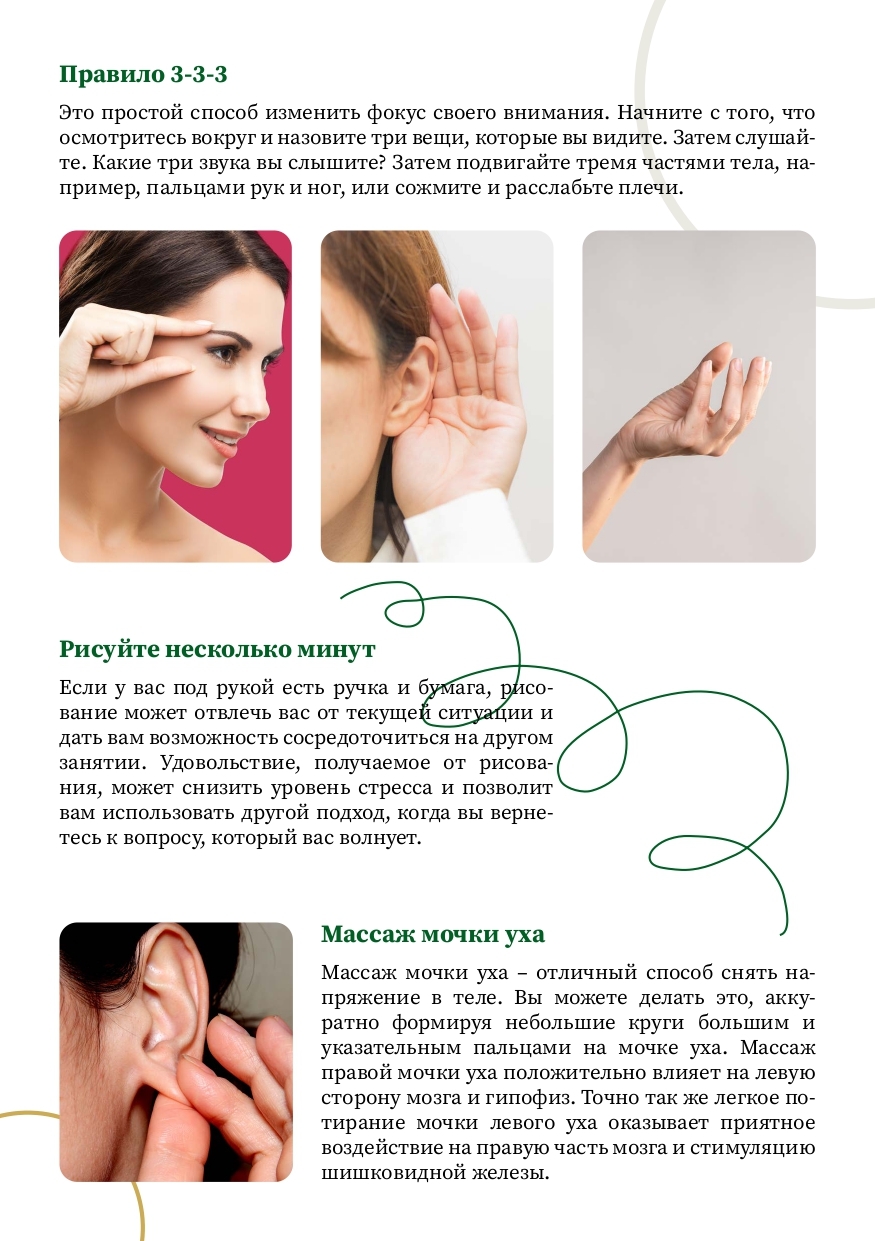 Правило 3-3-3

Это простой способ изменить фокус своего внимания. Начните с того, что осмотритесь вокруг и назовите три вещи, которые вы видите. Затем слушайте. Какие три звука вы слышите? Затем подвигайте тремя частями тела, например, пальцами рук и ног, или сожмите и расслабьте плечи.

Рисуйте несколько минут

Если у вас под рукой есть ручка и бумага, рисование может отвлечь вас от текущей ситуации и дать вам возможность сосредоточиться на другом занятии. Удовольствие, получаемое от рисования, может снизить уровень стресса и позволит вам использовать другой подход, когда вы вернетесь к вопросу, который вас волнует.

Массаж мочки уха

Массаж мочки уха – отличный способ снять напряжение в теле. Вы можете делать это, аккуратно формируя небольшие круги большим и указательным пальцами на мочке уха. Массаж правой мочки уха положительно влияет на левую сторону мозга и гипофиз. Точно так же легкое потирание мочки левого уха оказывает приятное воздействие на правую часть мозга и стимуляцию шишковидной железы.